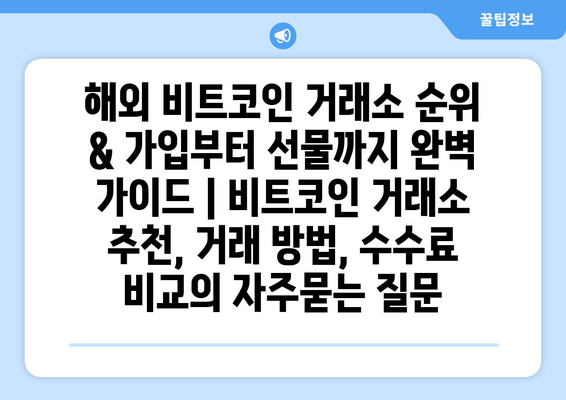 꿀팁정보

해외 비트코인 거래소 순위 & 가입부터 선물까지 완벽 가이드 | 비트코인 거래소 추천, 거래 방법, 수수료 비교의 자주묻는 질문